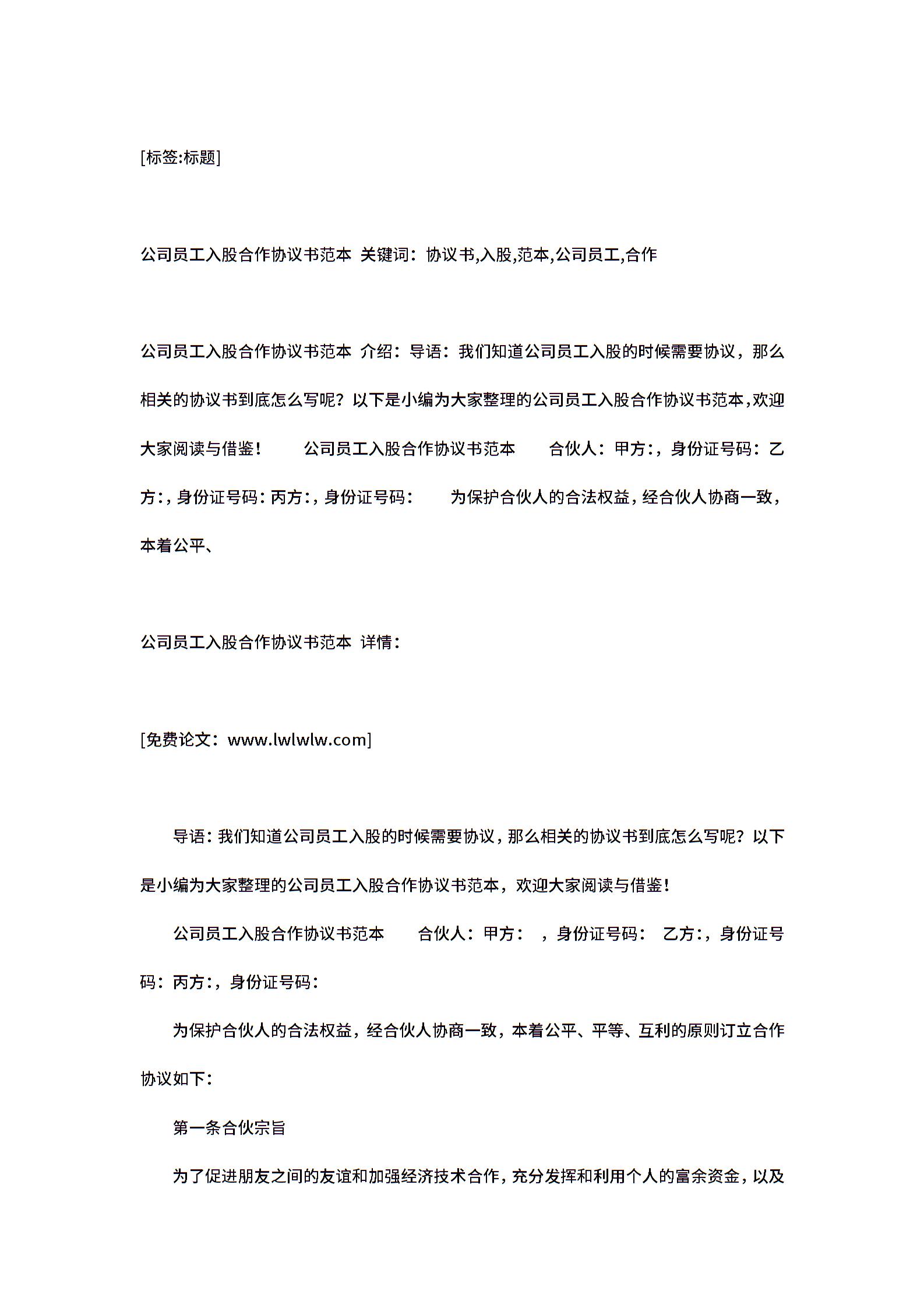 [标签:标题]

公司员工入股合作协议书范本 关键词：协议书,入股,范本,公司员工,合作

公司员工入股合作协议书范本 介绍：导语：我们知道公司员工入股的时候需要协议，那么相关的协议书到底怎么写呢？以下是小编为大家整理的公司员工入股合作协议书范本,欢迎大家阅读与借鉴！　　公司员工入股合作协议书范本　　合伙人：甲方:，身份证号码：乙方:，身份证号码:丙方:，身份证号码:　　为保护合伙人的合法权益，经合伙人协商一致，本着公平、

公司员工入股合作协议书范本 详情：

[免费论文：www.lwlwlw.com]

导语:我们知道公司员工入股的时候需要协议，那么相关的协议书到底怎么写呢？以下是小编为大家整理的公司员工入股合作协议书范本，欢迎大家阅读与借鉴！

公司员工入股合作协议书范本　　合伙人：甲方：　，身份证号码：　乙方:，身份证号码：丙方:，身份证号码:

为保护合伙人的合法权益，经合伙人协商一致，本着公平、平等、互利的原则订立合作协议如下：

第一条合伙宗旨

为了促进朋友之间的友谊和加强经济技术合作，充分发挥和利用个人的富余资金，以及